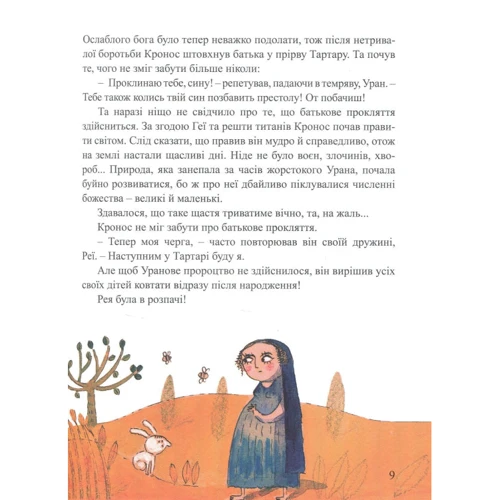 Ослаблого бога було тепер неважко подолати, тож після нетривалої боротьби Кронос штовхнув батька у прірву Тартару. Та почув те, чого не зміг забути більше ніколи:

– Проклинаю тебе, сину! – репетував, падаючи в темряву, Уран. – Тебе також колись твій син позбавить престолу! От побачиш!

Та наразі ніщо не свідчило про те, що батькове прокляття здійсниться. За згодою Геї та решти титанів Кронос почав правити світом. Слід сказати, що правив він мудро й справедливо, отож на землі настали щасливі дні. Ніде не було воєн, злочинів, хвороб... Природа, яка занепала за часів жорстокого Урана, почала буйно розвиватися, бо ж про неї дбайливо піклувалися численні божества – великі й маленькі.

Здавалося, що таке щастя триватиме вічно, та, на жаль...

Кронос не міг забути про батькове прокляття.

– Тепер моя черга, – часто повторював він своїй дружині, Реї. – Наступним у Тартарі буду я.

Але щоб Уранове пророцтво не здійснилося, він вирішив усіх своїх дітей ковтати відразу після народження!

Рея була в розпачі!

9